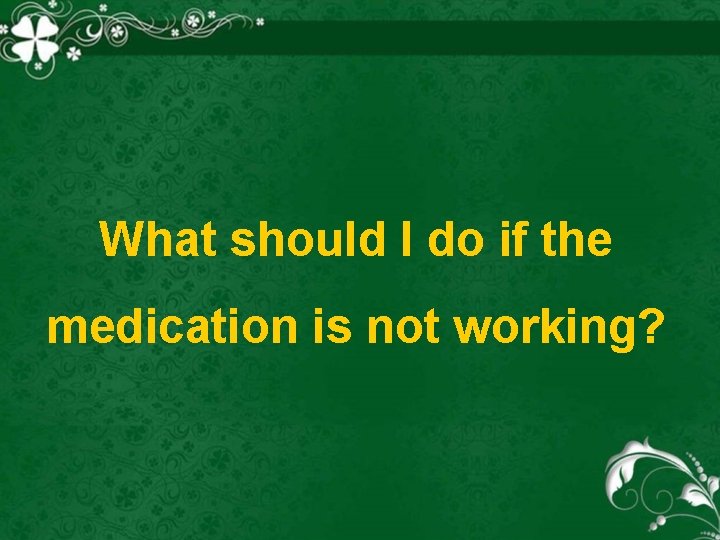 What should I do if the medication is not working?